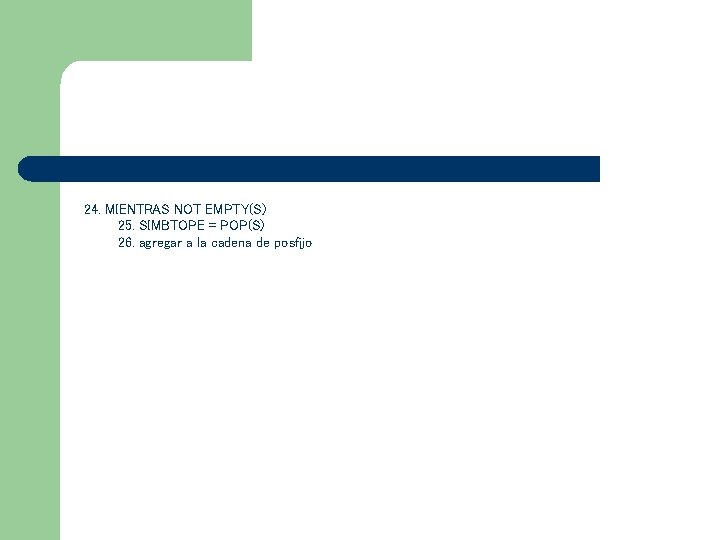 24. MIENTRAS NOT EMPTY(S)
25. SIMBTOPE = POP(S)
26. agregar a la cadena de posfijo